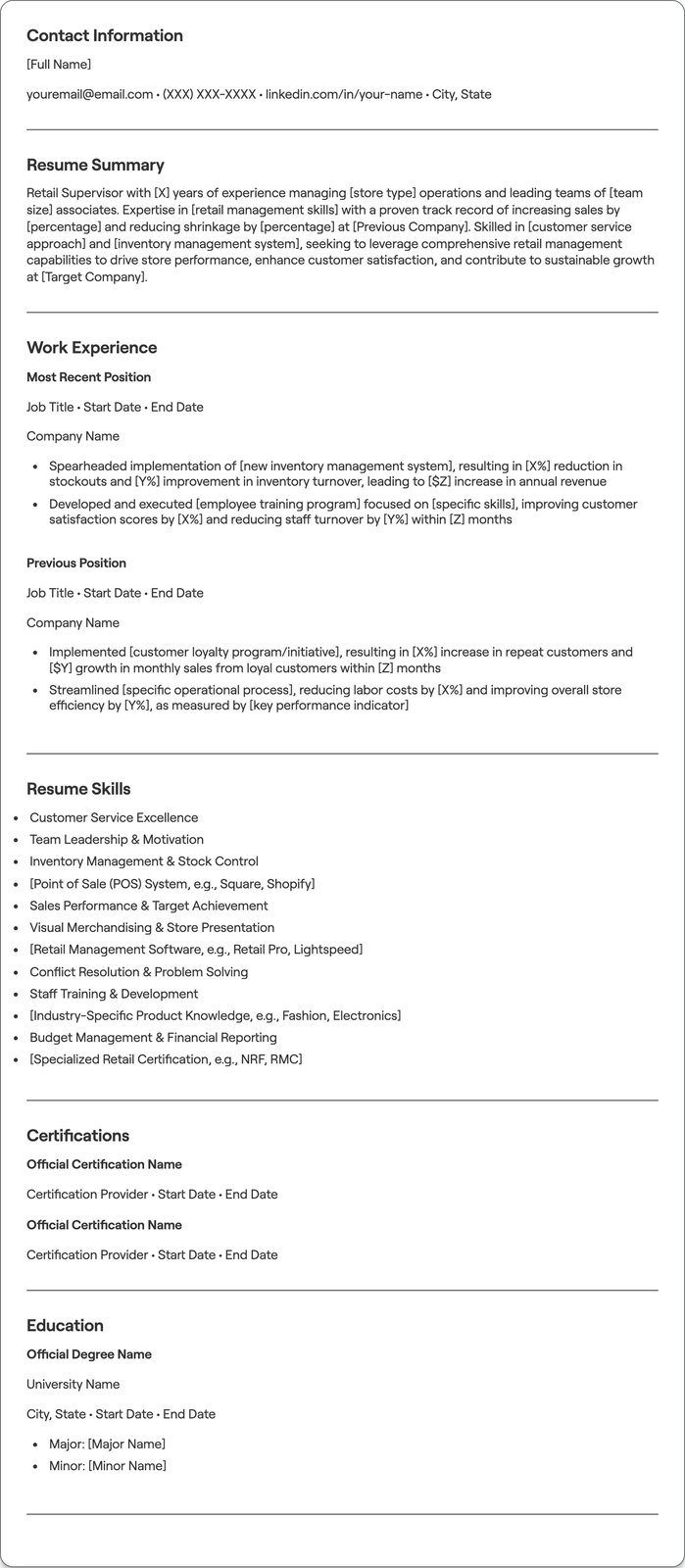 Contact Information

[Full Name]

youremail@email.com • (XXX) XXX-XXXX • linkedin.com/in/your-name • City, State

Resume Summary

Retail Supervisor with [X] years of experience managing [store type] operations and leading teams of [team size] associates. Expertise in [retail management skills] with a proven track record of increasing sales by [percentage] and reducing shrinkage by [percentage] at [Previous Company]. Skilled in [customer service approach] and [inventory management system], seeking to leverage comprehensive retail management capabilities to drive store performance, enhance customer satisfaction, and contribute to sustainable growth at [Target Company].

Work Experience

Most Recent Position

Job Title • Start Date • End Date

Company Name

• Spearheaded implementation of [new inventory management system], resulting in [X%] reduction in stockouts and [Y%] improvement in inventory turnover, leading to [$Z] increase in annual revenue
• Developed and executed [employee training program] focused on [specific skills], improving customer satisfaction scores by [X%] and reducing staff turnover by [Y%] within [Z] months

Previous Position

Job Title • Start Date • End Date

Company Name

• Implemented [customer loyalty program/initiative], resulting in [X%] increase in repeat customers and [$Y] growth in monthly sales from loyal customers within [Z] months
• Streamlined [specific operational process], reducing labor costs by [X%] and improving overall store efficiency by [Y%], as measured by [key performance indicator]

Resume Skills

• Customer Service Excellence
• Team Leadership & Motivation
• Inventory Management & Stock Control
• [Point of Sale (POS) System, e.g., Square, Shopify]
• Sales Performance & Target Achievement
• Visual Merchandising & Store Presentation
• [Retail Management Software, e.g., Retail Pro, Lightspeed]
• Conflict Resolution & Problem Solving
• Staff Training & Development
• [Industry-Specific Product Knowledge, e.g., Fashion, Electronics]
• Budget Management & Financial Reporting
• [Specialized Retail Certification, e.g., NRF, RMC]

Certifications

Official Certification Name

Certification Provider • Start Date • End Date

Official Certification Name

Certification Provider • Start Date • End Date

Education

Official Degree Name

University Name

City, State • Start Date • End Date

• Major: [Major Name]
• Minor: [Minor Name]